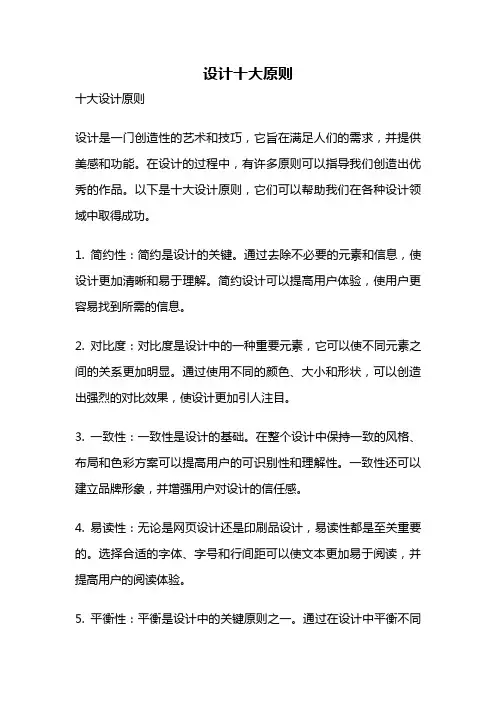 设计十大原则

十大设计原则

设计是一门创造性的艺术和技巧，它旨在满足人们的需求，并提供美感和功能。在设计的过程中，有许多原则可以指导我们创造出优秀的作品。以下是十大设计原则，它们可以帮助我们在各种设计领域中取得成功。

1. 简约性：简约是设计的关键。通过去除不必要的元素和信息，使设计更加清晰和易于理解。简约设计可以提高用户体验，使用户更容易找到所需的信息。

2. 对比度：对比度是设计中的一种重要元素，它可以使不同元素之间的关系更加明显。通过使用不同的颜色、大小和形状，可以创造出强烈的对比效果，使设计更加引人注目。

3. 一致性：一致性是设计的基础。在整个设计中保持一致的风格、布局和色彩方案可以提高用户的可识别性和理解性。一致性还可以建立品牌形象，并增强用户对设计的信任感。

4. 易读性：无论是网页设计还是印刷品设计，易读性都是至关重要的。选择合适的字体、字号和行间距可以使文本更加易于阅读，并提高用户的阅读体验。

5. 平衡性：平衡是设计中的关键原则之一。通过在设计中平衡不同